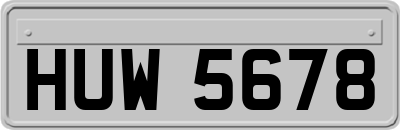 HUW 5678